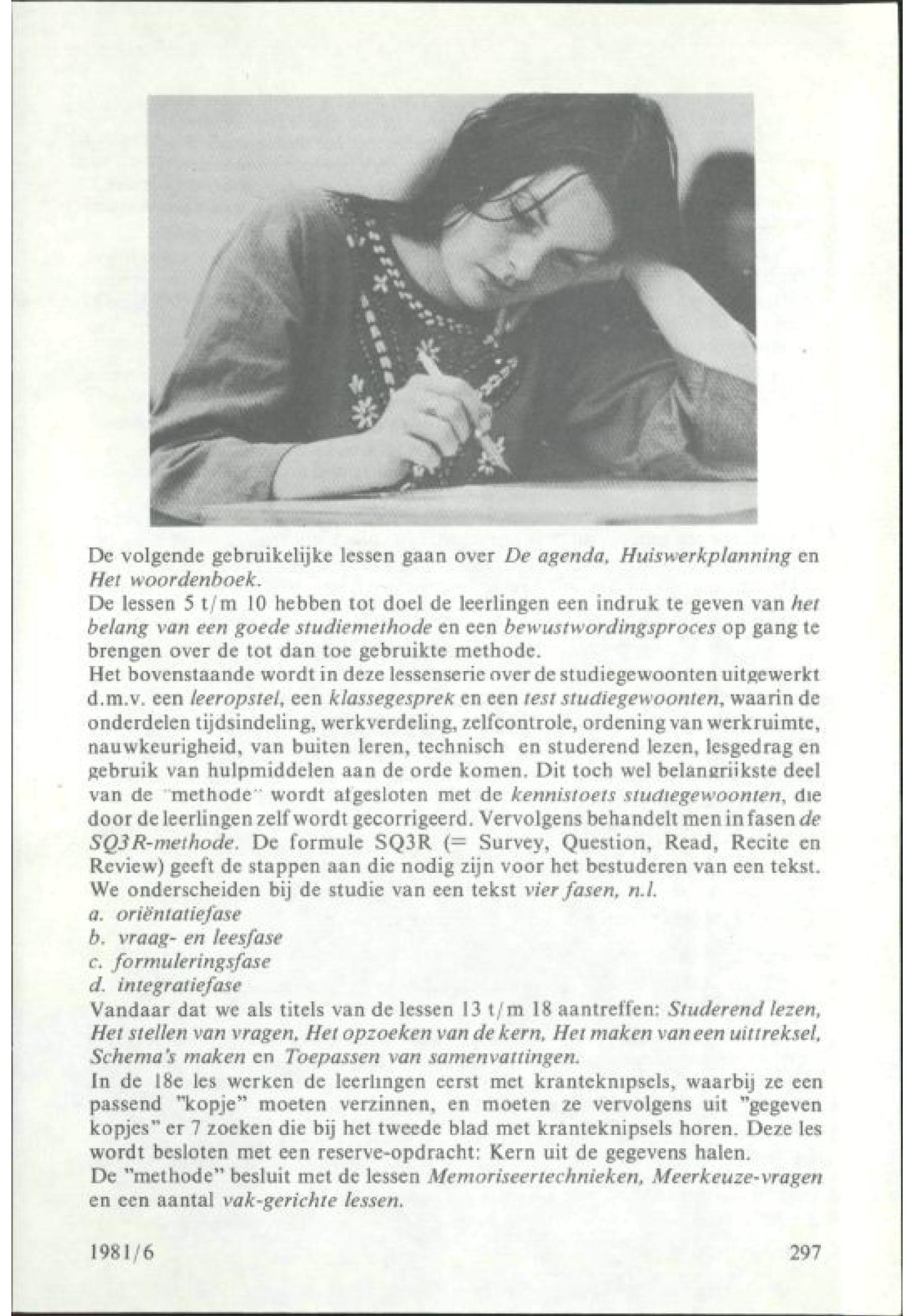 De volgende gebruikelijke lessen gaan over De agenda, Huiswerkplanning en Het woordenboek.
De lessen 5 t/m 10 hebben tot doel de leerlingen een indruk te geven van het belang van een goede studiemethode en een bewustwordingsproces op gang te brengen over de tot dan toe gebruikte methode.
Het bovenstaande wordt in deze lessenserie over de studiegewoonten uitgewerkt d.m.v. een leeropstel, een klassegesprek en een test studiegewoonten, waarin de onderdelen tijdsindeling, werkverdeling, zelfcontrole, ordening van werkruimte, nauwkeurigheid, van buiten leren, technisch en studerend lezen, lesgedrag en gebruik van hulpmiddelen aan de orde komen. Dit toch wel belangrijkste deel van de "methode" wordt afgesloten met de kennistoets studiegewoonten, die door de leerlingen zelf wordt gecorrigeerd. Vervolgens behandelt men in fasen de SQ3R-methode. De formule SQ3R (= Survey, Question, Read, Recite en Review) geeft de stappen aan die nodig zijn voor het bestuderen van een tekst. We onderscheiden bij de studie van een tekst vier fasen, n.l.
a. oriëntatiefase
b. vraag- en leesfase
c. formuleringsfase
d. integratiefase
Vandaar dat we als titels van de lessen 13 t/m 18 aantreffen: Studerend lezen, Het stellen van vragen, Het opzoeken van de kern, Het maken van een uittreksel, Schema's maken en Toepassen van samenvattingen.
In de 18e les werken de leerlingen eerst met kranteknipsels, waarbij ze een passend "kopje" moeten verzinnen, en moeten ze vervolgens uit "gegeven kopjes" er 7 zoeken die bij het tweede blad met kranteknipsels horen. Deze les wordt besloten met een reserve-opdracht: Kern uit de gegevens halen.
De "methode" besluit met de lessen Memoriseertechnieken, Meerkeuze-vragen en een aantal vak-gerichte lessen.

1981/6 297